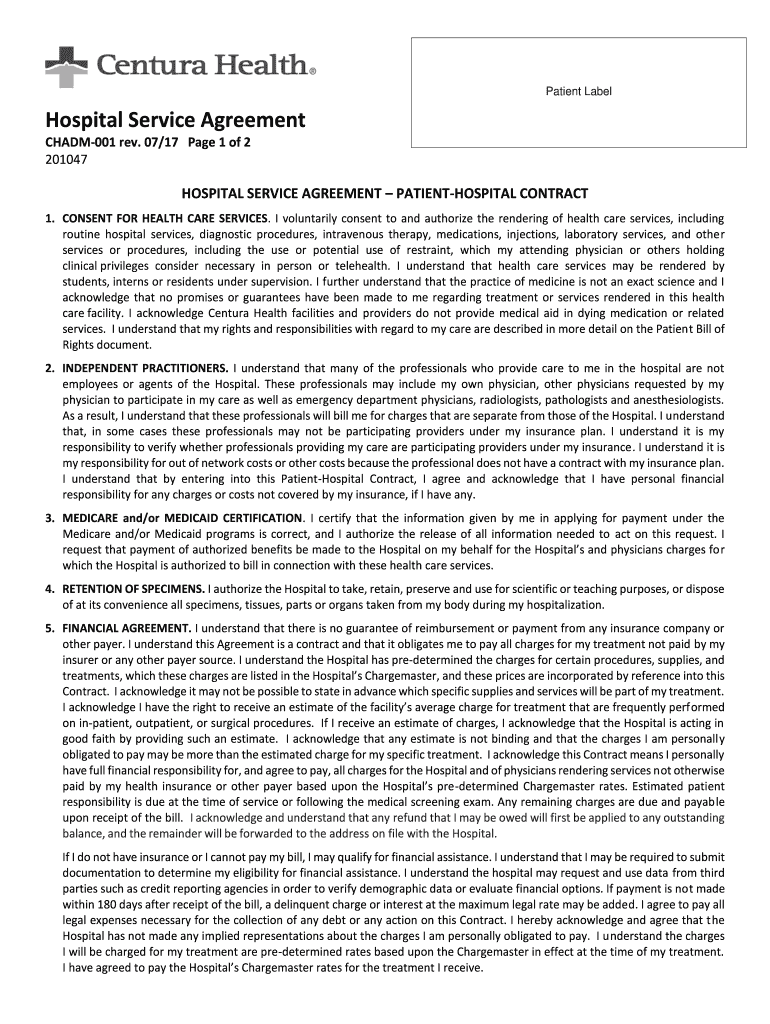 Centura Health®

Patient Label

Hospital Service Agreement

CHADM-001 rev. 07/17 Page 1 of 2
201047

HOSPITAL SERVICE AGREEMENT – PATIENT-HOSPITAL CONTRACT

1. CONSENT FOR HEALTH CARE SERVICES. I voluntarily consent to and authorize the rendering of health care services, including routine hospital services, diagnostic procedures, intravenous therapy, medications, injections, laboratory services, and other services or procedures, including the use or potential use of restraint, which my attending physician or others holding clinical privileges consider necessary in person or telehealth. I understand that health care services may be rendered by students, interns or residents under supervision. I further understand that the practice of medicine is not an exact science and I acknowledge that no promises or guarantees have been made to me regarding treatment or services rendered in this health care facility. I acknowledge Centura Health facilities and providers do not provide medical aid in dying medication or related services. I understand that my rights and responsibilities with regard to my care are described in more detail on the Patient Bill of Rights document.

2. INDEPENDENT PRACTITIONERS. I understand that many of the professionals who provide care to me in the hospital are not employees or agents of the Hospital. These professionals may include my own physician, other physicians requested by my physician to participate in my care as well as emergency department physicians, radiologists, pathologists and anesthesiologists. As a result, I understand that these professionals will bill me for charges that are separate from those of the Hospital. I understand that, in some cases these professionals may not be participating providers under my insurance plan. I understand it is my responsibility to verify whether professionals providing my care are participating providers under my insurance. I understand it is my responsibility for out of network costs or other costs because the professional does not have a contract with my insurance plan. I understand that by entering into this Patient-Hospital Contract, I agree and acknowledge that I have personal financial responsibility for any charges or costs not covered by my insurance, if I have any.

3. MEDICARE and/or MEDICAID CERTIFICATION. I certify that the information given by me in applying for payment under the Medicare and/or Medicaid programs is correct, and I authorize the release of all information needed to act on this request. I request that payment of authorized benefits be made to the Hospital on my behalf for the Hospital's and physicians charges for which the Hospital is authorized to bill in connection with these health care services.

4. RETENTION OF SPECIMENS. I authorize the Hospital to take, retain, preserve and use for scientific or teaching purposes, or dispose of at its convenience all specimens, tissues, parts or organs taken from my body during my hospitalization.

5. FINANCIAL AGREEMENT. I understand that there is no guarantee of reimbursement or payment from any insurance company or other payer. I understand this Agreement is a contract and that it obligates me to pay all charges for my treatment not paid by my insurer or any other payer source. I understand the Hospital has pre-determined the charges for certain procedures, supplies, and treatments, which these charges are listed in the Hospital's Chargemaster, and these prices are incorporated by reference into this Contract. I acknowledge it may not be possible to state in advance which specific supplies and services will be part of my treatment. I acknowledge I have the right to receive an estimate of the facility's average charge for treatment that are frequently performed on in-patient, outpatient, or surgical procedures. If I receive an estimate of charges, I acknowledge that the Hospital is acting in good faith by providing such an estimate. I acknowledge that any estimate is not binding and that the charges I am personally obligated to pay may be more than the estimated charge for my specific treatment. I acknowledge this Contract means I personally have full financial responsibility for, and agree to pay, all charges for the Hospital and of physicians rendering services not otherwise paid by my health insurance or other payer based upon the Hospital's pre-determined Chargemaster rates. Estimated patient responsibility is due at the time of service or following the medical screening exam. Any remaining charges are due and payable upon receipt of the bill. I acknowledge and understand that any refund that I may be owed will first be applied to any outstanding balance, and the remainder will be forwarded to the address on file with the Hospital.

If I do not have insurance or I cannot pay my bill, I may qualify for financial assistance. I understand that I may be required to submit documentation to determine my eligibility for financial assistance. I understand the hospital may request and use data from third parties such as credit reporting agencies in order to verify demographic data or evaluate financial options. If payment is not made within 180 days after receipt of the bill, a delinquent charge or interest at the maximum legal rate may be added. I agree to pay all legal expenses necessary for the collection of any debt or any action on this Contract. I hereby acknowledge and agree that the Hospital has not made any implied representations about the charges I am personally obligated to pay. I understand the charges I will be charged for my treatment are pre-determined rates based upon the Chargemaster in effect at the time of my treatment. I have agreed to pay the Hospital's Chargemaster rates for the treatment I receive.